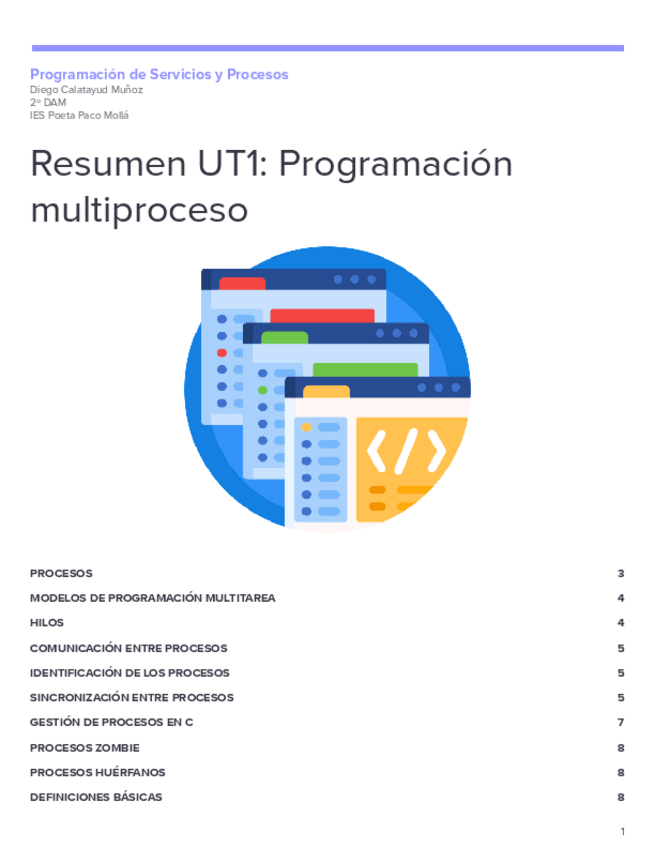 Programación de Servicios y Procesos
Diego Calatayud Muñoz
2º DAM
IES Poeta Paco Mollá

Resumen UT1: Programación multiproceso

PROCESOS 3
MODELOS DE PROGRAMACIÓN MULTITAREA 4
HILOS 4
COMUNICACIÓN ENTRE PROCESOS 5
IDENTIFICACIÓN DE LOS PROCESOS 5
SINCRONIZACIÓN ENTRE PROCESOS 5
GESTIÓN DE PROCESOS EN C 7
PROCESOS ZOMBIE 8
PROCESOS HUÉRFANOS 8
DEFINICIONES BÁSICAS 8

1